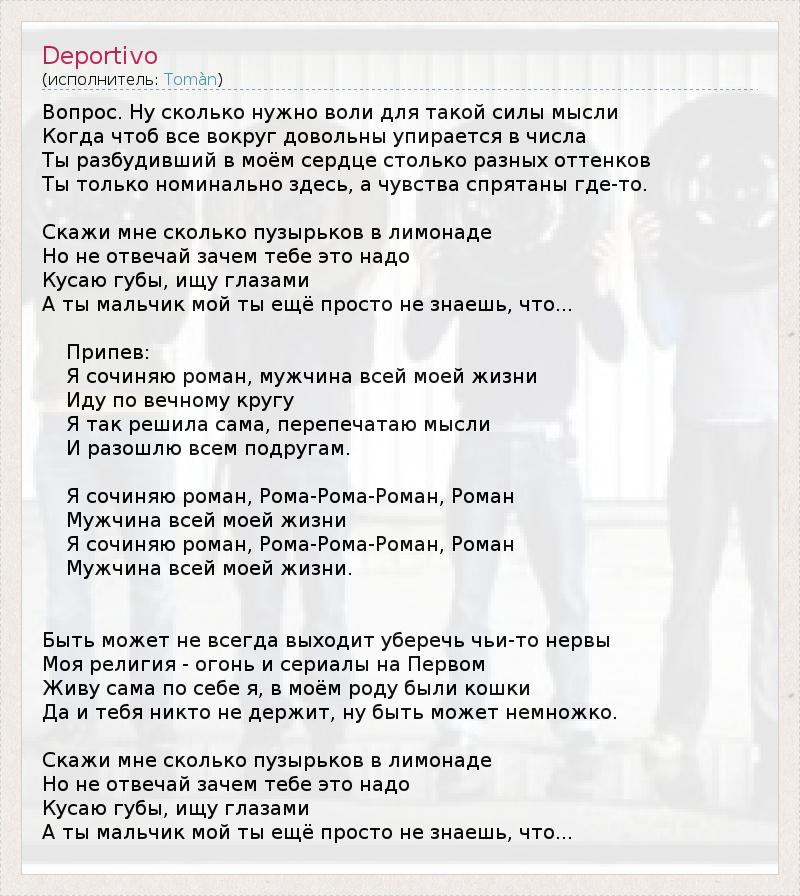 Deportivo
(исполнитель: Tomàn)

Вопрос. Ну сколько нужно воли для такой силы мысли
Когда чтоб все вокруг довольны упирается в числа
Ты разбудивший в моём сердце столько разных оттенков
Ты только номинально здесь, а чувства спрятаны где-то.

Скажи мне сколько пузырьков в лимонаде
Но не отвечай зачем тебе это надо
Кусаю губы, ищу глазами
А ты мальчик мой ты ещё просто не знаешь, что...

Припев:
Я сочиняю роман, мужчина всей моей жизни
Иду по вечному кругу
Я так решила сама, перепечатаю мысли
И разошлю всем подругам.

Я сочиняю роман, Рома-Рома-Роман, Роман
Мужчина всей моей жизни
Я сочиняю роман, Рома-Рома-Роман, Роман
Мужчина всей моей жизни.

Быть может не всегда выходит уберечь чьи-то нервы
Моя религия - огонь и сериалы на Первом
Живу сама по себе я, в моём роду были кошки
Да и тебя никто не держит, ну быть может немножко.

Скажи мне сколько пузырьков в лимонаде
Но не отвечай зачем тебе это надо
Кусаю губы, ищу глазами
А ты мальчик мой ты ещё просто не знаешь, что...